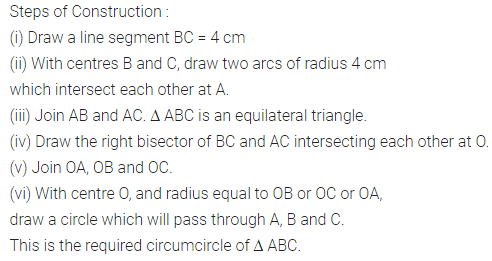 Steps of Construction :

(i) Draw a line segment BC = 4 cm

(ii) With centres B and C, draw two arcs of radius 4 cm which intersect each other at A.

(iii) Join AB and AC. $\Delta$ ABC is an equilateral triangle.

(iv) Draw the right bisector of BC and AC intersecting each other at O.

(v) Join OA, OB and OC.

(vi) With centre O, and radius equal to OB or OC or OA, draw a circle which will pass through A, B and C.

This is the required circumcircle of $\Delta$ ABC.